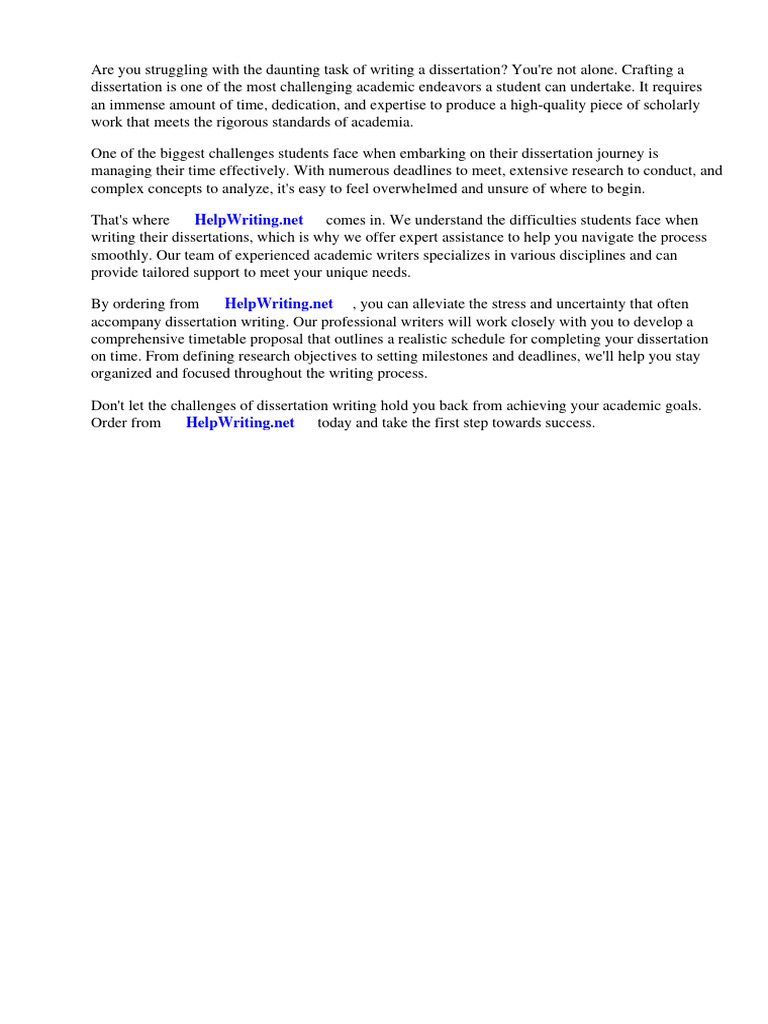 Are you struggling with the daunting task of writing a dissertation? You're not alone. Crafting a dissertation is one of the most challenging academic endeavors a student can undertake. It requires an immense amount of time, dedication, and expertise to produce a high-quality piece of scholarly work that meets the rigorous standards of academia.

One of the biggest challenges students face when embarking on their dissertation journey is managing their time effectively. With numerous deadlines to meet, extensive research to conduct, and complex concepts to analyze, it's easy to feel overwhelmed and unsure of where to begin.

That's where HelpWriting.net comes in. We understand the difficulties students face when writing their dissertations, which is why we offer expert assistance to help you navigate the process smoothly. Our team of experienced academic writers specializes in various disciplines and can provide tailored support to meet your unique needs.

By ordering from HelpWriting.net , you can alleviate the stress and uncertainty that often accompany dissertation writing. Our professional writers will work closely with you to develop a comprehensive timetable proposal that outlines a realistic schedule for completing your dissertation on time. From defining research objectives to setting milestones and deadlines, we'll help you stay organized and focused throughout the writing process.

Don't let the challenges of dissertation writing hold you back from achieving your academic goals. Order from HelpWriting.net today and take the first step towards success.